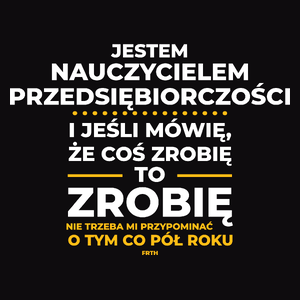 JESTEM
NAUCZYCIELEM
PRZEDSIĘBIORCZOŚCI

I JEŚLI MÓWIĘ,
ŻE COŚ ZROBIĘ
TO
ZROBIĘ
NIE TRZEBA MI PRZYPOMINAĆ
O TYM CO PÓŁ ROKU
FRTH